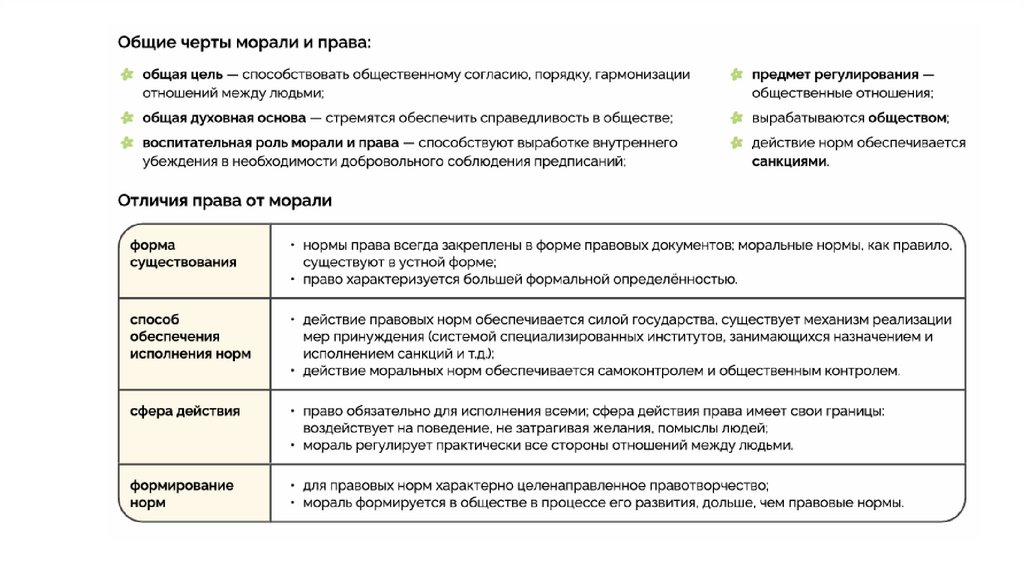 Общие черты морали и права:

общая цель — способствовать общественному согласию, порядку, гармонизации отношений между людьми;

общая духовная основа — стремятся обеспечить справедливость в обществе;

воспитательная роль морали и права — способствуют выработке внутреннего убеждения в необходимости добровольного соблюдения предписаний;

предмет регулирования — общественные отношения;

вырабатываются обществом;

действие норм обеспечивается санкциями.

Отличия права от морали

| | |
|---|---|
| форма существования | • нормы права всегда закреплены в форме правовых документов; моральные нормы, как правило, существуют в устной форме; • право характеризуется большей формальной определённостью. |
| способ обеспечения исполнения норм | • действие правовых норм обеспечивается силой государства, существует механизм реализации мер принуждения (системой специализированных институтов, занимающихся назначением и исполнением санкций и т.д.); • действие моральных норм обеспечивается самоконтролем и общественным контролем. |
| сфера действия | • право обязательно для исполнения всеми; сфера действия права имеет свои границы: воздействует на поведение, не затрагивая желания, помыслы людей; • мораль регулирует практически все стороны отношений между людьми. |
| формирование норм | • для правовых норм характерно целенаправленное правотворчество; • мораль формируется в обществе в процессе его развития, дольше, чем правовые нормы. |